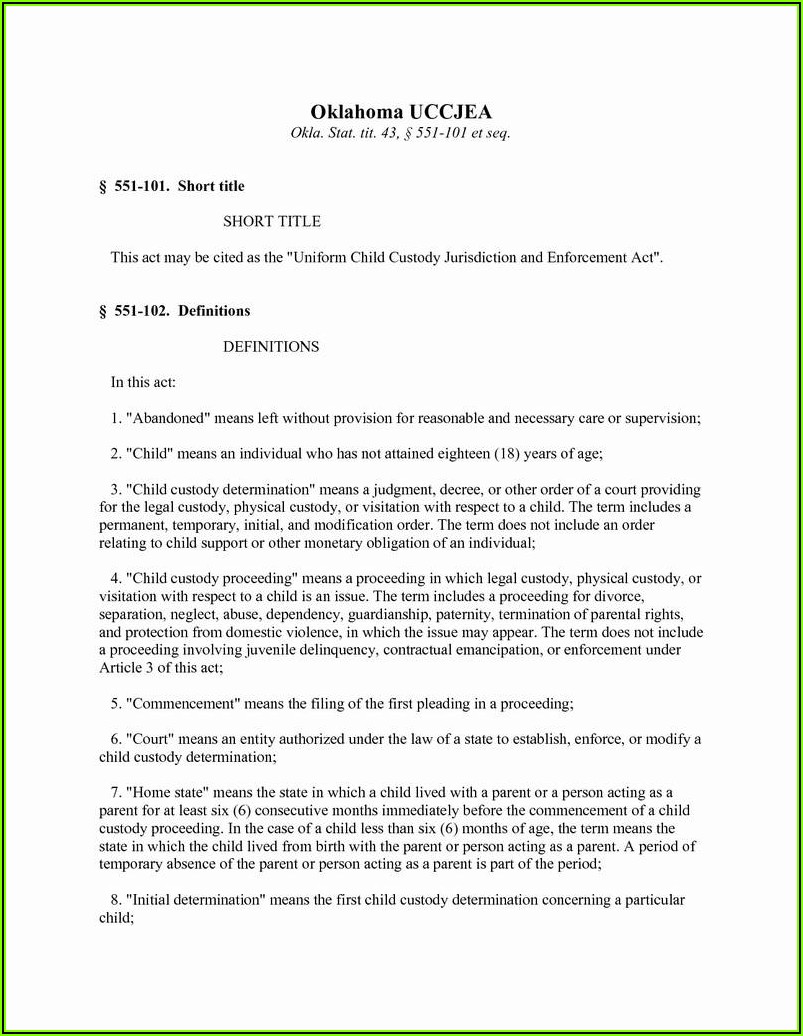 Oklahoma UCCJEA
Okla. Stat. tit. 43, § 551-101 et seq.

§ 551-101. Short title

SHORT TITLE

This act may be cited as the "Uniform Child Custody Jurisdiction and Enforcement Act".

§ 551-102. Definitions

DEFINITIONS

In this act:

1. "Abandoned" means left without provision for reasonable and necessary care or supervision;

2. "Child" means an individual who has not attained eighteen (18) years of age;

3. "Child custody determination" means a judgment, decree, or other order of a court providing for the legal custody, physical custody, or visitation with respect to a child. The term includes a permanent, temporary, initial, and modification order. The term does not include an order relating to child support or other monetary obligation of an individual;

4. "Child custody proceeding" means a proceeding in which legal custody, physical custody, or visitation with respect to a child is an issue. The term includes a proceeding for divorce, separation, neglect, abuse, dependency, guardianship, paternity, termination of parental rights, and protection from domestic violence, in which the issue may appear. The term does not include a proceeding involving juvenile delinquency, contractual emancipation, or enforcement under Article 3 of this act;

5. "Commencement" means the filing of the first pleading in a proceeding;

6. "Court" means an entity authorized under the law of a state to establish, enforce, or modify a child custody determination;

7. "Home state" means the state in which a child lived with a parent or a person acting as a parent for at least six (6) consecutive months immediately before the commencement of a child custody proceeding. In the case of a child less than six (6) months of age, the term means the state in which the child lived from birth with the parent or person acting as a parent. A period of temporary absence of the parent or person acting as a parent is part of the period;

8. "Initial determination" means the first child custody determination concerning a particular child;